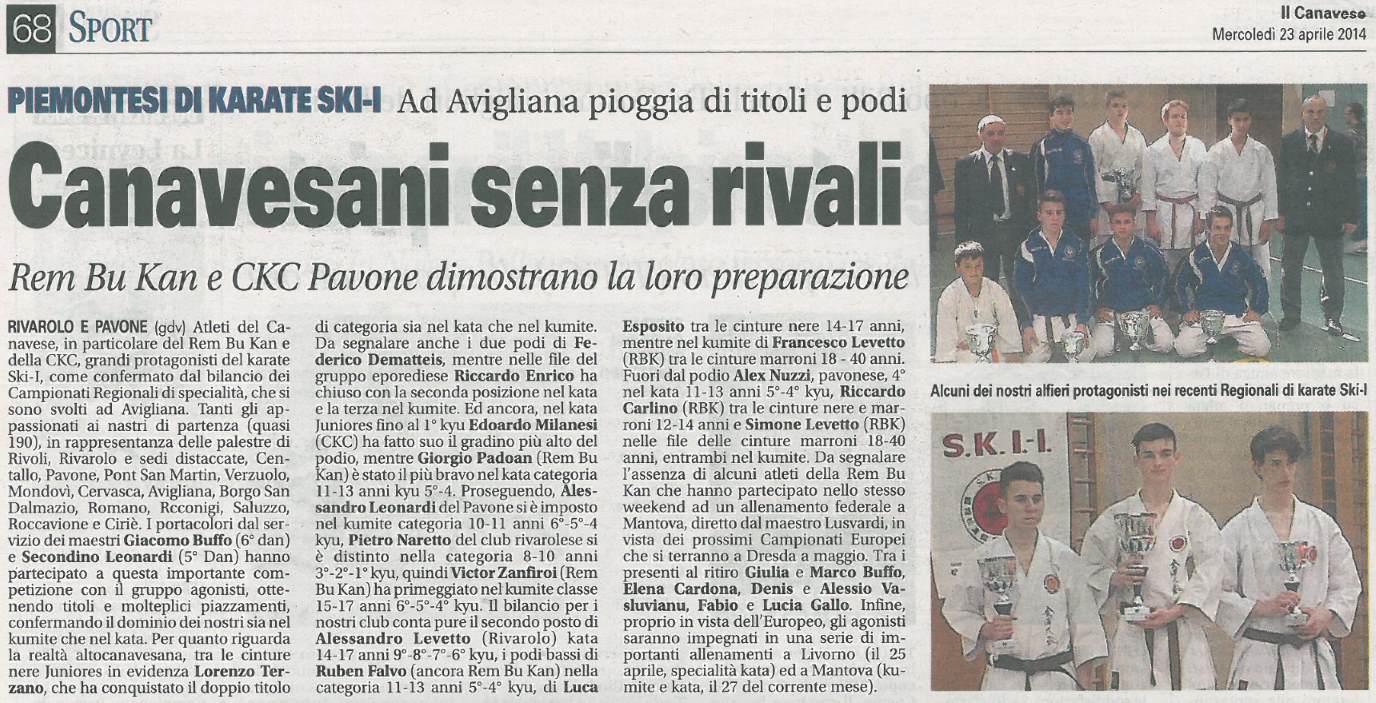 68 SPORT

Il Canavese
Mercoledì 23 aprile 2014

PIEMONTESI DI KARATE SKI-I Ad Avigliana pioggia di titoli e podi

Canavesani senza rivali

Rem Bu Kan e CKC Pavone dimostrano la loro preparazione

RIVAROLO E PAVONE (gdv) Atleti del Canavese, in particolare del Rem Bu Kan e della CKC, grandi protagonisti del karate Ski-I, come confermato dal bilancio dei Campionati Regionali di specialità, che si sono svolti ad Avigliana. Tanti gli appassionati ai nastri di partenza (quasi 190), in rappresentanza delle palestre di Rivoli, Rivarolo e sedi distaccate, Centallo, Pavone, Pont San Martin, Verzuolo, Mondovì, Cervasca, Avigliana, Borgo San Dalmazio, Romano, Rcconigi, Saluzzo, Roccavione e Ciriè. I portacolori dal servizio dei maestri Giacomo Buffo (6° dan) e Secondino Leonardi (5° Dan) hanno partecipato a questa importante competizione con il gruppo agonisti, ottenendo titoli e molteplici piazzamenti, confermando il dominio dei nostri sia nel kumite che nel kata. Per quanto riguarda la realtà altocanavesana, tra le cinture nere Juniores in evidenza Lorenzo Terzano, che ha conquistato il doppio titolo di categoria sia nel kata che nel kumite. Da segnalare anche i due podi di Federico Dematteis, mentre nelle file del gruppo eporediese Riccardo Enrico ha chiuso con la seconda posizione nel kata e la terza nel kumite. Ed ancora, nel kata Juniores fino al 1° kyu Edoardo Milanesi (CKC) ha fatto suo il gradino più alto del podio, mentre Giorgio Padoan (Rem Bu Kan) è stato il più bravo nel kata categoria 11-13 anni kyu 5°-4. Proseguendo, Alessandro Leonardi del Pavone si è imposto nel kumite categoria 10-11 anni 6°-5°-4 kyu, Pietro Naretto del club rivarolese si è distinto nella categoria 8-10 anni 3°-2°-1° kyu, quindi Victor Zanfiroi (Rem Bu Kan) ha primeggiato nel kumite classe 15-17 anni 6°-5°-4° kyu. Il bilancio per i nostri club conta pure il secondo posto di Alessandro Levetto (Rivarolo) kata 14-17 anni 9°-8°-7°-6° kyu, i podi bassi di Ruben Falvo (ancora Rem Bu Kan) nella categoria 11-13 anni 5°-4° kyu, di Luca Esposito tra le cinture nere 14-17 anni, mentre nel kumite di Francesco Levetto (RBK) tra le cinture marroni 18 - 40 anni. Fuori dal podio Alex Nuzzi, pavonese, 4° nel kata 11-13 anni 5°-4° kyu, Riccardo Carlino (RBK) tra le cinture nere e marroni 12-14 anni e Simone Levetto (RBK) nelle file delle cinture marroni 18-40 anni, entrambi nel kumite. Da segnalare l'assenza di alcuni atleti della Rem Bu Kan che hanno partecipato nello stesso weekend ad un allenamento federale a Mantova, diretto dal maestro Lusvardi, in vista dei prossimi Campionati Europei che si terranno a Dresda a maggio. Tra i presenti al ritiro Giulia e Marco Buffo, Elena Cardona, Denis e Alessio Vasluvianu, Fabio e Lucia Gallo. Infine, proprio in vista dell'Europeo, gli agonisti saranno impegnati in una serie di importanti allenamenti a Livorno (il 25 aprile, specialità kata) ed a Mantova (kumite e kata, il 27 del corrente mese).

Alcuni dei nostri alfieri protagonisti nei recenti Regionali di karate Ski-I

S.K.I-I.